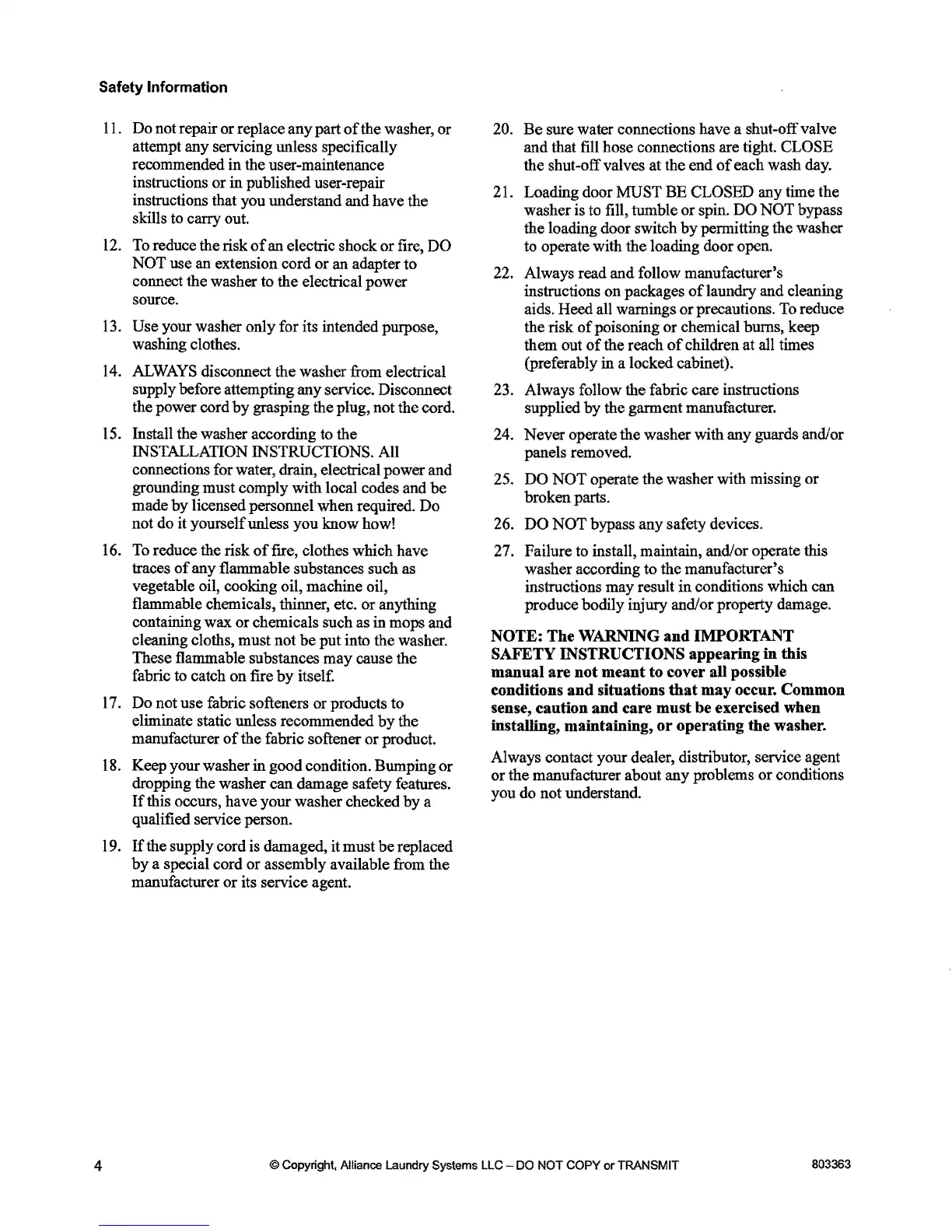 Safety Information

11. Do not repair or replace any part of the washer, or attempt any servicing unless specifically recommended in the user-maintenance instructions or in published user-repair instructions that you understand and have the skills to carry out.

12. To reduce the risk of an electric shock or fire, DO NOT use an extension cord or an adapter to connect the washer to the electrical power source.

13. Use your washer only for its intended purpose, washing clothes.

14. ALWAYS disconnect the washer from electrical supply before attempting any service. Disconnect the power cord by grasping the plug, not the cord.

15. Install the washer according to the INSTALLATION INSTRUCTIONS. All connections for water, drain, electrical power and grounding must comply with local codes and be made by licensed personnel when required. Do not do it yourself unless you know how!

16. To reduce the risk of fire, clothes which have traces of any flammable substances such as vegetable oil, cooking oil, machine oil, flammable chemicals, thinner, etc. or anything containing wax or chemicals such as in mops and cleaning cloths, must not be put into the washer. These flammable substances may cause the fabric to catch on fire by itself.

17. Do not use fabric softeners or products to eliminate static unless recommended by the manufacturer of the fabric softener or product.

18. Keep your washer in good condition. Bumping or dropping the washer can damage safety features. If this occurs, have your washer checked by a qualified service person.

19. If the supply cord is damaged, it must be replaced by a special cord or assembly available from the manufacturer or its service agent.

20. Be sure water connections have a shut-off valve and that fill hose connections are tight. CLOSE the shut-off valves at the end of each wash day.

21. Loading door MUST BE CLOSED any time the washer is to fill, tumble or spin. DO NOT bypass the loading door switch by permitting the washer to operate with the loading door open.

22. Always read and follow manufacturer's instructions on packages of laundry and cleaning aids. Heed all warnings or precautions. To reduce the risk of poisoning or chemical burns, keep them out of the reach of children at all times (preferably in a locked cabinet).

23. Always follow the fabric care instructions supplied by the garment manufacturer.

24. Never operate the washer with any guards and/or panels removed.

25. DO NOT operate the washer with missing or broken parts.

26. DO NOT bypass any safety devices.

27. Failure to install, maintain, and/or operate this washer according to the manufacturer's instructions may result in conditions which can produce bodily injury and/or property damage.

NOTE: The WARNING and IMPORTANT SAFETY INSTRUCTIONS appearing in this manual are not meant to cover all possible conditions and situations that may occur. Common sense, caution and care must be exercised when installing, maintaining, or operating the washer.

Always contact your dealer, distributor, service agent or the manufacturer about any problems or conditions you do not understand.

4 © Copyright, Alliance Laundry Systems LLC – DO NOT COPY or TRANSMIT 803363